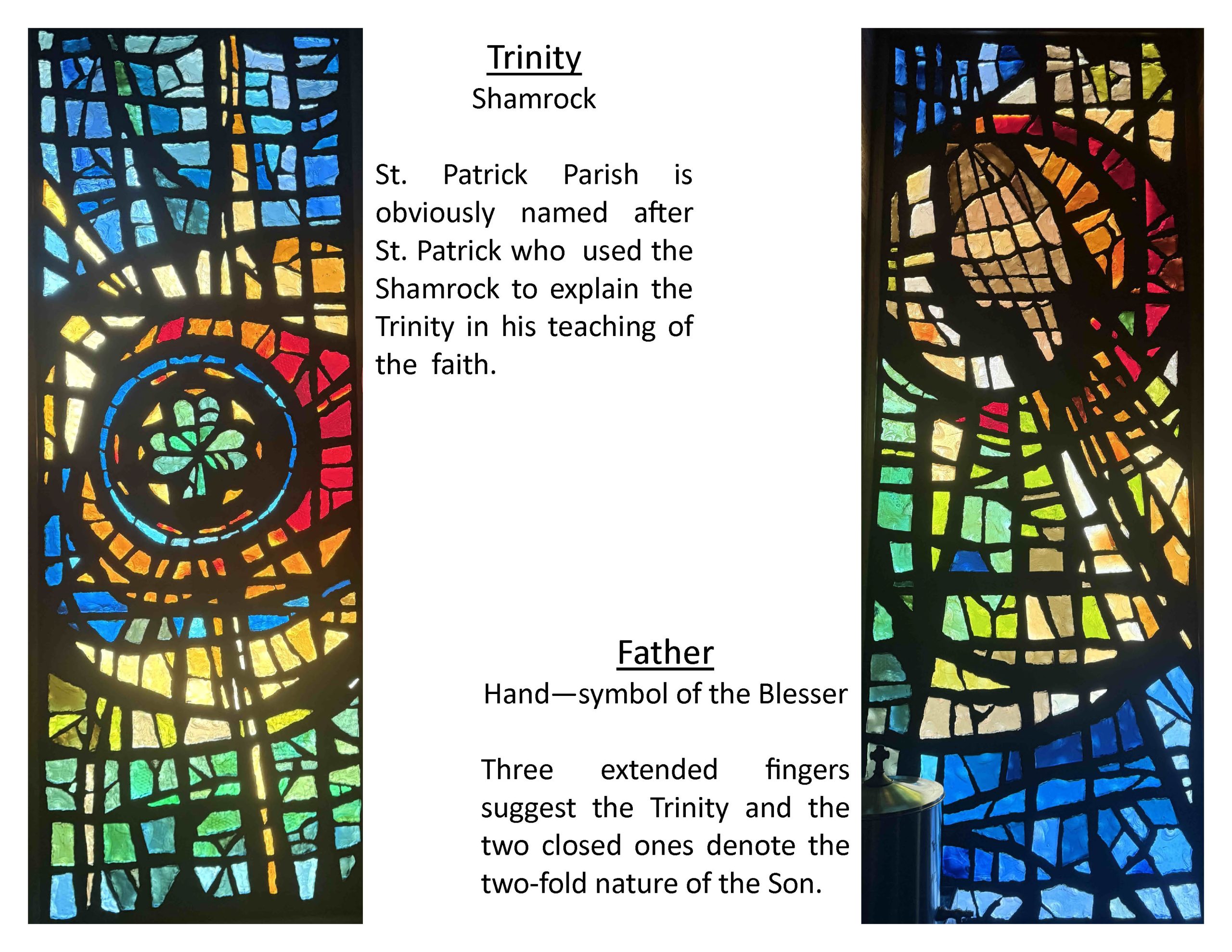 Trinity
Shamrock

St. Patrick Parish is obviously named after St. Patrick who used the Shamrock to explain the Trinity in his teaching of the faith.

Father
Hand—symbol of the Blesser

Three extended fingers suggest the Trinity and the two closed ones denote the two-fold nature of the Son.